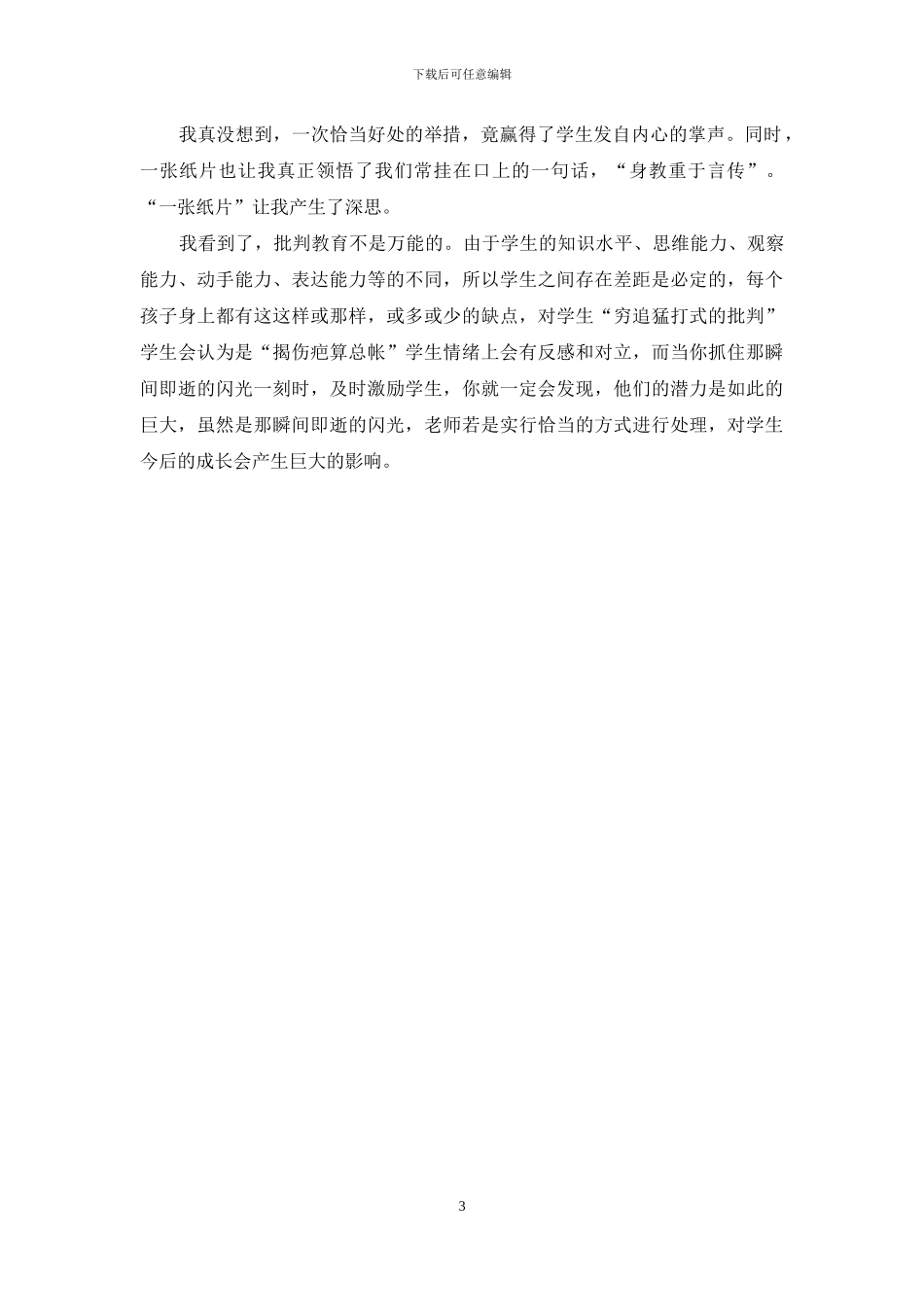 下载后可任意编辑

我真没想到，一次恰当好处的举措，竟赢得了学生发自内心的掌声。同时，一张纸片也让我真正领悟了我们常挂在口上的一句话，“身教重于言传”。“一张纸片”让我产生了深思。

我看到了，批判教育不是万能的。由于学生的知识水平、思维能力、观察能力、动手能力、表达能力等的不同，所以学生之间存在差距是必定的，每个孩子身上都有这这样或那样，或多或少的缺点，对学生“穷追猛打式的批判”学生会认为是“揭伤疤算总帐”学生情绪上会有反感和对立，而当你抓住那瞬间即逝的闪光一刻时，及时激励学生，你就一定会发现，他们的潜力是如此的巨大，虽然是那瞬间即逝的闪光，老师若是实行恰当的方式进行处理，对学生今后的成长会产生巨大的影响。

3